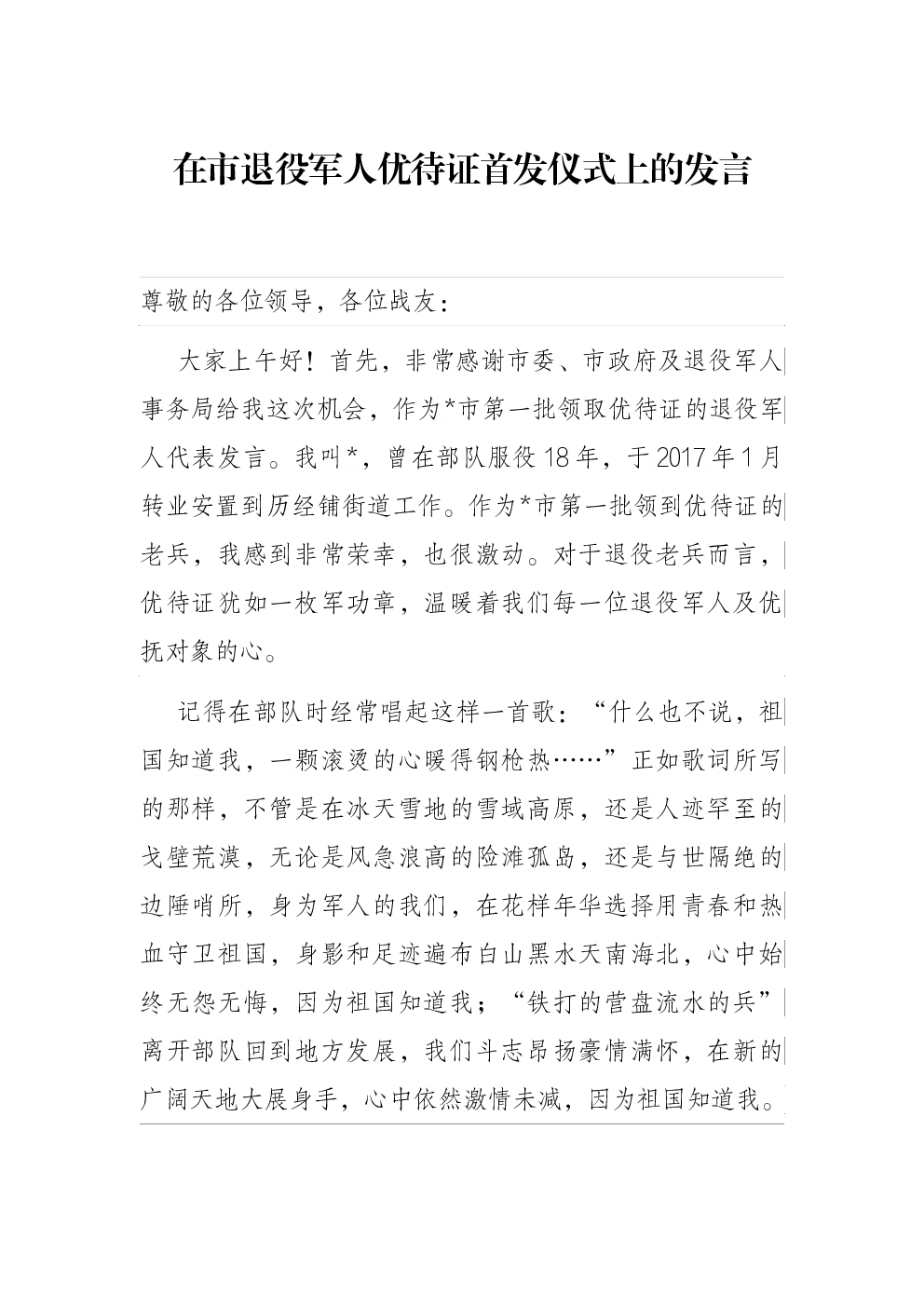 在市退役军人优待证首发仪式上的发言

尊敬的各位领导，各位战友：

大家上午好！首先，非常感谢市委、市政府及退役军人事务局给我这次机会，作为*市第一批领取优待证的退役军人代表发言。我叫*，曾在部队服役18年，于2017年1月转业安置到历经铺街道工作。作为*市第一批领到优待证的老兵，我感到非常荣幸，也很激动。对于退役老兵而言，优待证犹如一枚军功章，温暖着我们每一位退役军人及优抚对象的心。

记得在部队时经常唱起这样一首歌：“什么也不说，祖国知道我，一颗滚烫的心暖得钢枪热……”正如歌词所写的那样，不管是在冰天雪地的雪域高原，还是人迹罕至的戈壁荒漠，无论是风急浪高的险滩孤岛，还是与世隔绝的边陲哨所，身为军人的我们，在花样年华选择用青春和热血守卫祖国，身影和足迹遍布白山黑水天南海北，心中始终无怨无悔，因为祖国知道我；“铁打的营盘流水的兵”离开部队回到地方发展，我们斗志昂扬豪情满怀，在新的广阔天地大展身手，心中依然激情未减，因为祖国知道我。